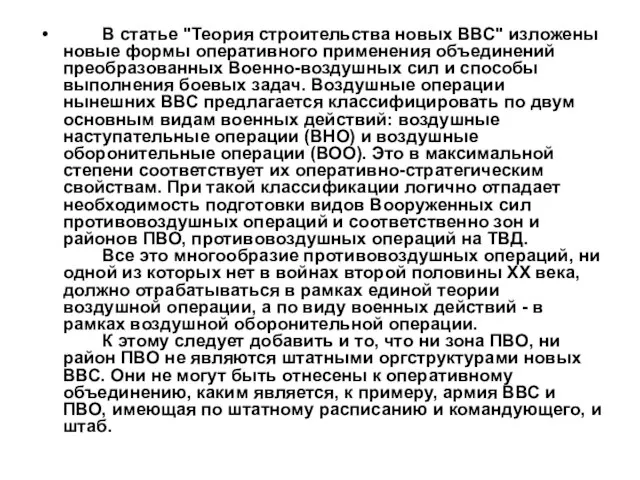 • В статье "Теория строительства новых ВВС" изложены новые формы оперативного применения объединений преобразованных Военно-воздушных сил и способы выполнения боевых задач. Воздушные операции нынешних ВВС предлагается классифицировать по двум основным видам военных действий: воздушные наступательные операции (ВНО) и воздушные оборонительные операции (ВОО). Это в максимальной степени соответствует их оперативно-стратегическим свойствам. При такой классификации логично отпадает необходимость подготовки видов Вооруженных сил противовоздушных операций и соответственно зон и районов ПВО, противовоздушных операций на ТВД.

Все это многообразие противовоздушных операций, ни одной из которых нет в войнах второй половины XX века, должно отрабатываться в рамках единой теории воздушной операции, а по виду военных действий - в рамках воздушной оборонительной операции.

К этому следует добавить и то, что ни зона ПВО, ни район ПВО не являются штатными оргструктурами новых ВВС. Они не могут быть отнесены к оперативному объединению, каким является, к примеру, армия ВВС и ПВО, имеющая по штатному расписанию и командующего, и штаб.